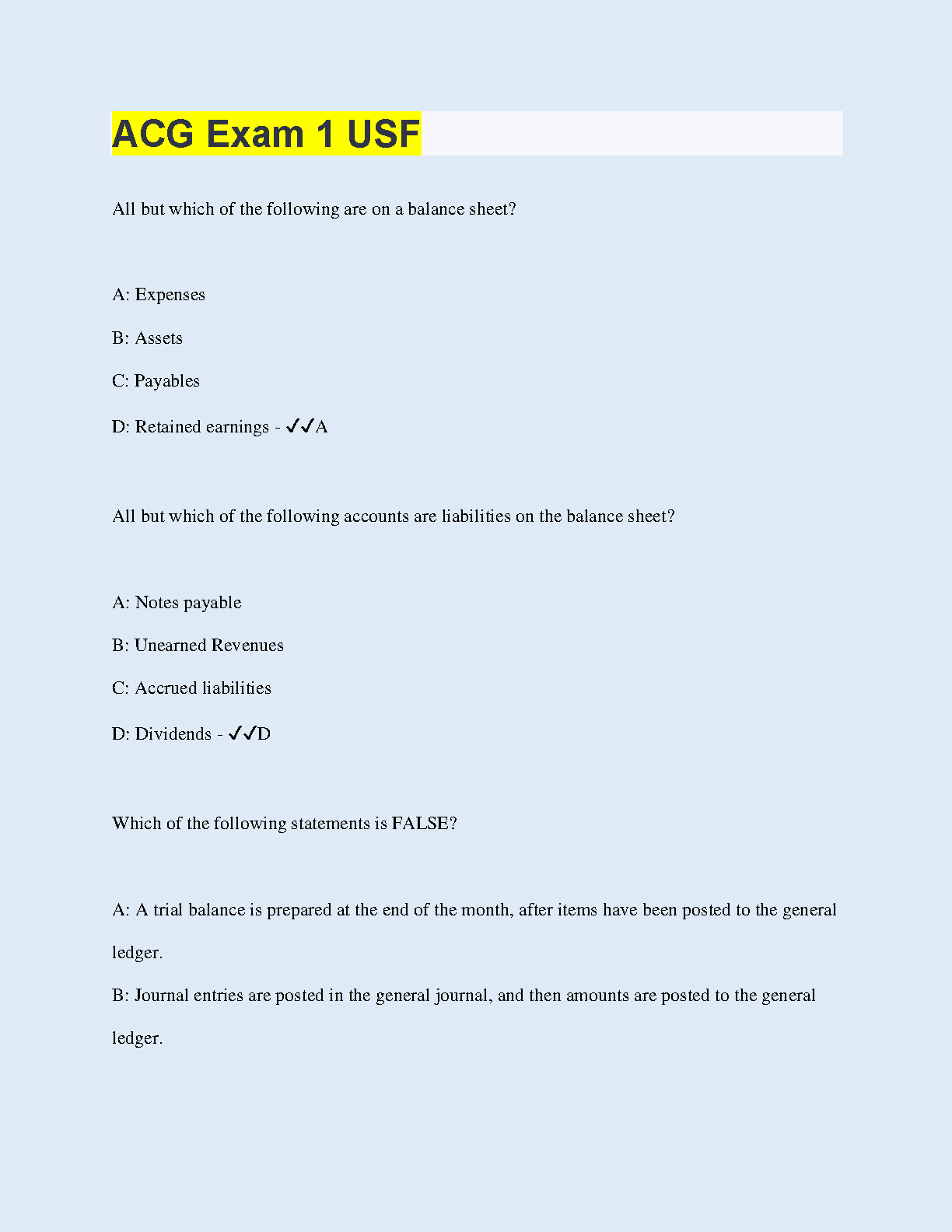 ACG Exam 1 USF

All but which of the following are on a balance sheet?

A: Expenses

B: Assets

C: Payables

D: Retained earnings - ✓✓A

All but which of the following accounts are liabilities on the balance sheet?

A: Notes payable

B: Unearned Revenues

C: Accrued liabilities

D: Dividends - ✓✓D

Which of the following statements is FALSE?

A: A trial balance is prepared at the end of the month, after items have been posted to the general ledger.

B: Journal entries are posted in the general journal, and then amounts are posted to the general ledger.